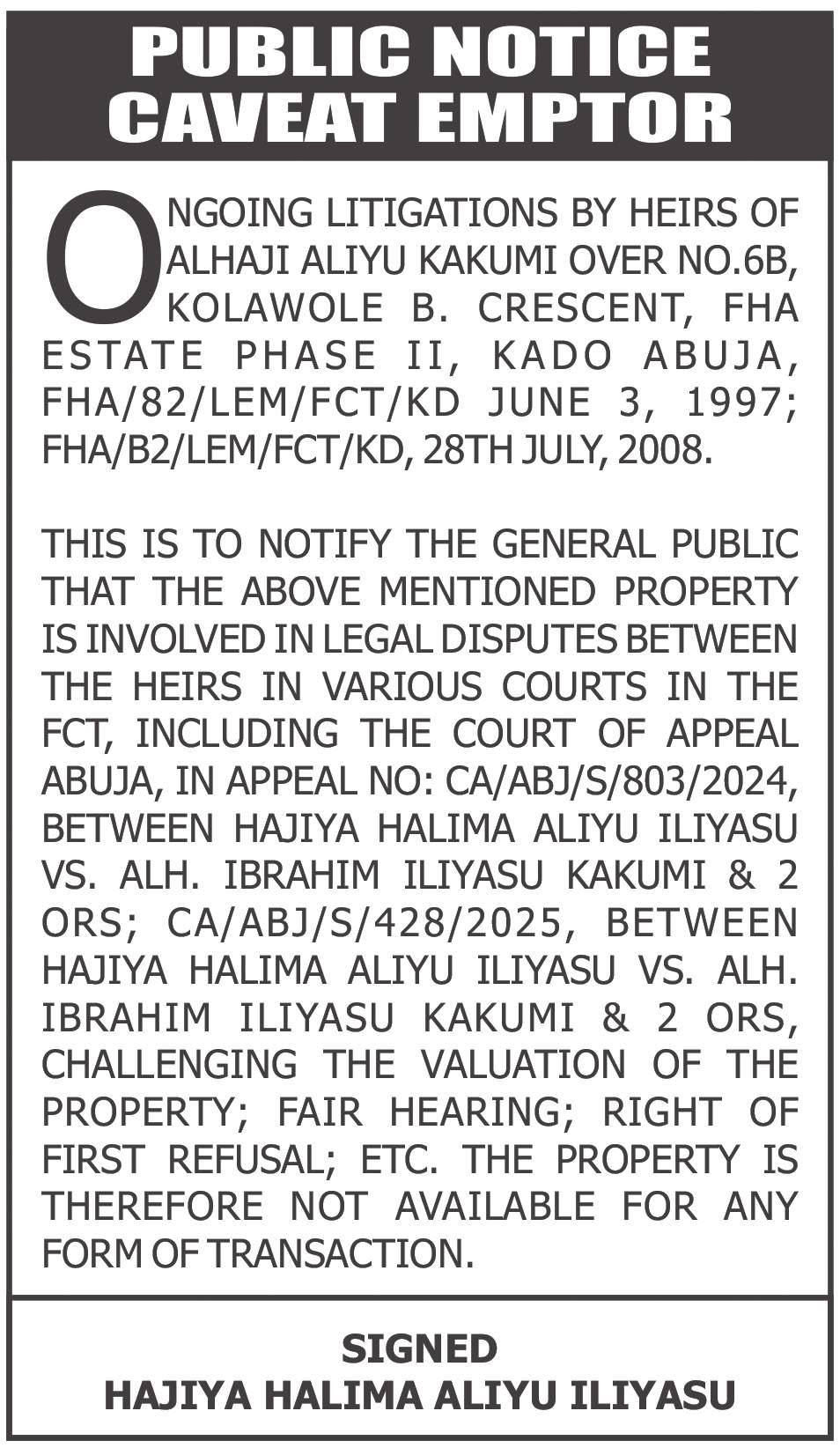 PUBLIC NOTICE
CAVEAT EMPTOR

ONGOING LITIGATIONS BY HEIRS OF ALHAJI ALIYU KAKUMI OVER NO.6B, KOLAWOLE B. CRESCENT, FHA ESTATE PHASE II, KADO ABUJA, FHA/82/LEM/FCT/KD JUNE 3, 1997; FHA/B2/LEM/FCT/KD, 28TH JULY, 2008.

THIS IS TO NOTIFY THE GENERAL PUBLIC THAT THE ABOVE MENTIONED PROPERTY IS INVOLVED IN LEGAL DISPUTES BETWEEN THE HEIRS IN VARIOUS COURTS IN THE FCT, INCLUDING THE COURT OF APPEAL ABUJA, IN APPEAL NO: CA/ABJ/S/803/2024, BETWEEN HAJIYA HALIMA ALIYU ILIYASU VS. ALH. IBRAHIM ILIYASU KAKUMI & 2 ORS; CA/ABJ/S/428/2025, BETWEEN HAJIYA HALIMA ALIYU ILIYASU VS. ALH. IBRAHIM ILIYASU KAKUMI & 2 ORS, CHALLENGING THE VALUATION OF THE PROPERTY; FAIR HEARING; RIGHT OF FIRST REFUSAL; ETC. THE PROPERTY IS THEREFORE NOT AVAILABLE FOR ANY FORM OF TRANSACTION.

SIGNED
HAJIYA HALIMA ALIYU ILIYASU